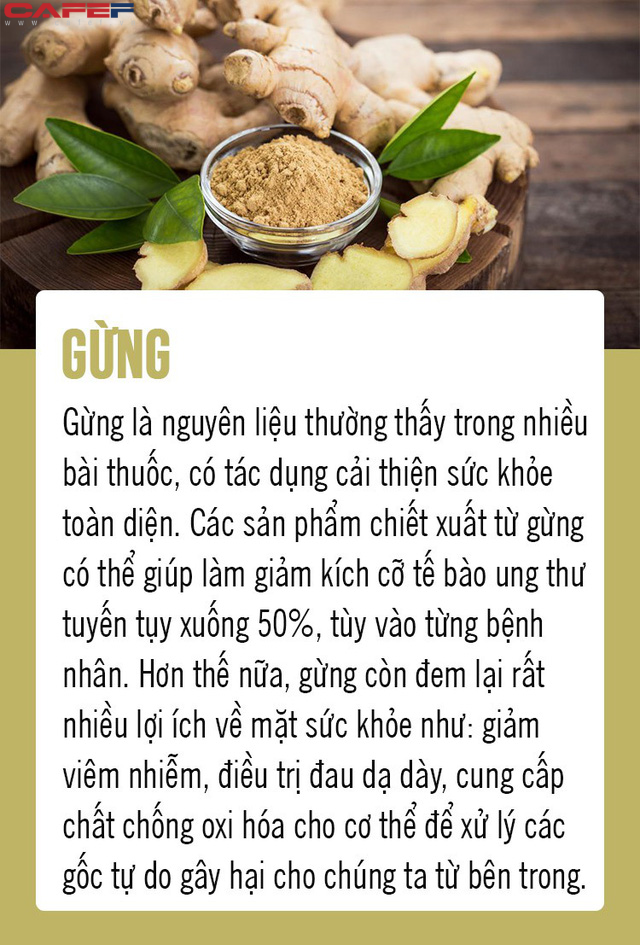 CAFEF

GỪNG

Gừng là nguyên liệu thường thấy trong nhiều bài thuốc, có tác dụng cải thiện sức khỏe toàn diện. Các sản phẩm chiết xuất từ gừng có thể giúp làm giảm kích cỡ tế bào ung thư tuyến tụy xuống 50%, tùy vào từng bệnh nhân. Hơn thế nữa, gừng còn đem lại rất nhiều lợi ích về mặt sức khỏe như: giảm viêm nhiễm, điều trị đau dạ dày, cung cấp chất chống oxi hóa cho cơ thể để xử lý các gốc tự do gây hại cho chúng ta từ bên trong.